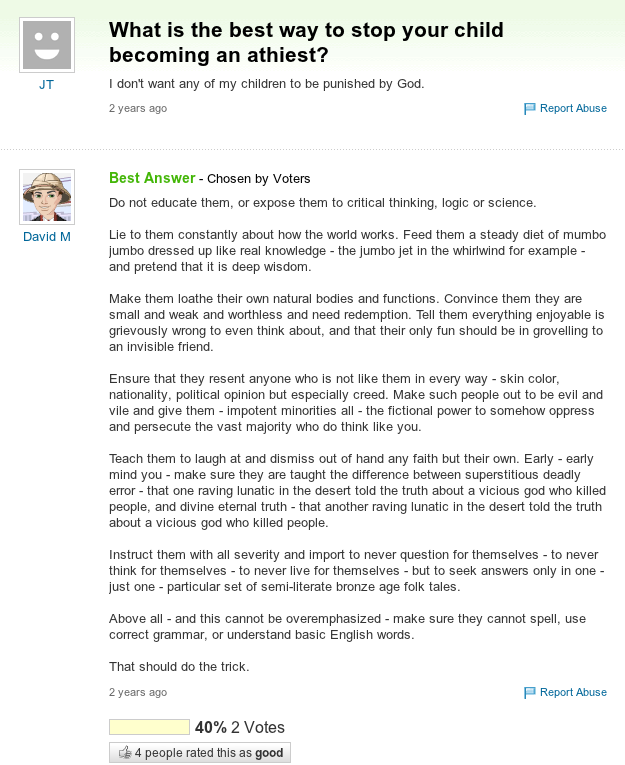 JT

What is the best way to stop your child becoming an athiest?

I don't want any of my children to be punished by God.

2 years ago

Report Abuse

David M

Best Answer - Chosen by Voters

Do not educate them, or expose them to critical thinking, logic or science.

Lie to them constantly about how the world works. Feed them a steady diet of mumbo jumbo dressed up like real knowledge - the jumbo jet in the whirlwind for example - and pretend that it is deep wisdom.

Make them loathe their own natural bodies and functions. Convince them they are small and weak and worthless and need redemption. Tell them everything enjoyable is grievously wrong to even think about, and that their only fun should be in grovelling to an invisible friend.

Ensure that they resent anyone who is not like them in every way - skin color, nationality, political opinion but especially creed. Make such people out to be evil and vile and give them - impotent minorities all - the fictional power to somehow oppress and persecute the vast majority who do think like you.

Teach them to laugh at and dismiss out of hand any faith but their own. Early - early mind you - make sure they are taught the difference between superstitious deadly error - that one raving lunatic in the desert told the truth about a vicious god who killed people, and divine eternal truth - that another raving lunatic in the desert told the truth about a vicious god who killed people.

Instruct them with all severity and import to never question for themselves - to never think for themselves - to never live for themselves - but to seek answers only in one - just one - particular set of semi-literate bronze age folk tales.

Above all - and this cannot be overemphasized - make sure they cannot spell, use correct grammar, or understand basic English words.

That should do the trick.

2 years ago

Report Abuse

40% 2 Votes

4 people rated this as good